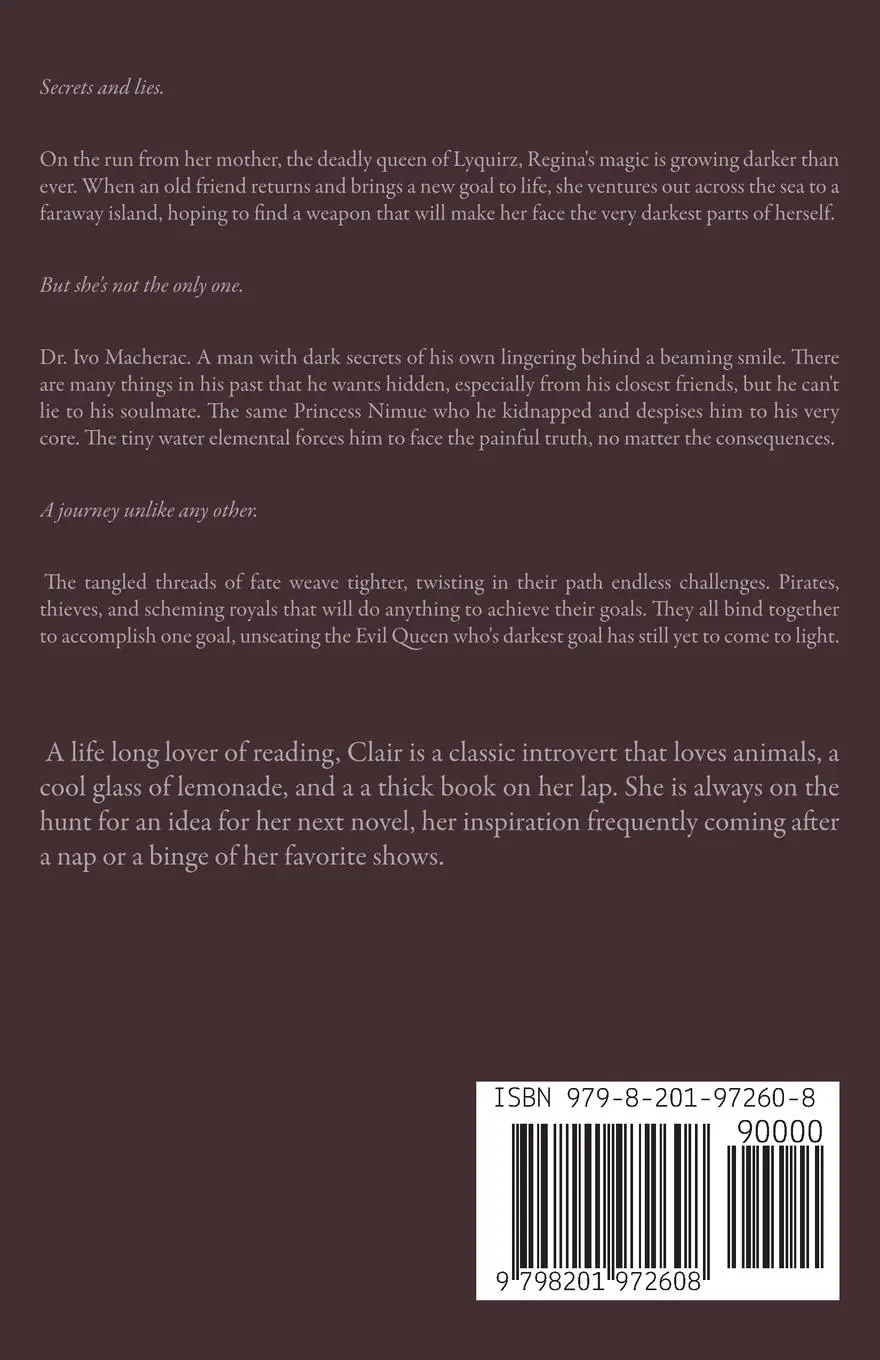 Secrets and lies.

On the run from her mother, the deadly queen of Lyquirz, Regina's magic is growing darker than ever. When an old friend returns and brings a new goal to life, she ventures out across the sea to a faraway island, hoping to find a weapon that will make her face the very darkest parts of herself.

But she's not the only one.

Dr. Ivo Macherac. A man with dark secrets of his own lingering behind a beaming smile. There are many things in his past that he wants hidden, especially from his closest friends, but he can't lie to his soulmate. The same Princess Nimue who he kidnapped and despises him to his very core. The tiny water elemental forces him to face the painful truth, no matter the consequences.

A journey unlike any other.

The tangled threads of fate weave tighter, twisting in their path endless challenges. Pirates, thieves, and scheming royals that will do anything to achieve their goals. They all bind together to accomplish one goal, unseating the Evil Queen who's darkest goal has still yet to come to light.

A life long lover of reading, Clair is a classic introvert that loves animals, a cool glass of lemonade, and a a thick book on her lap. She is always on the hunt for an idea for her next novel, her inspiration frequently coming after a nap or a binge of her favorite shows.

ISBN 979-8-201-97260-8

90000

9 798201 972608